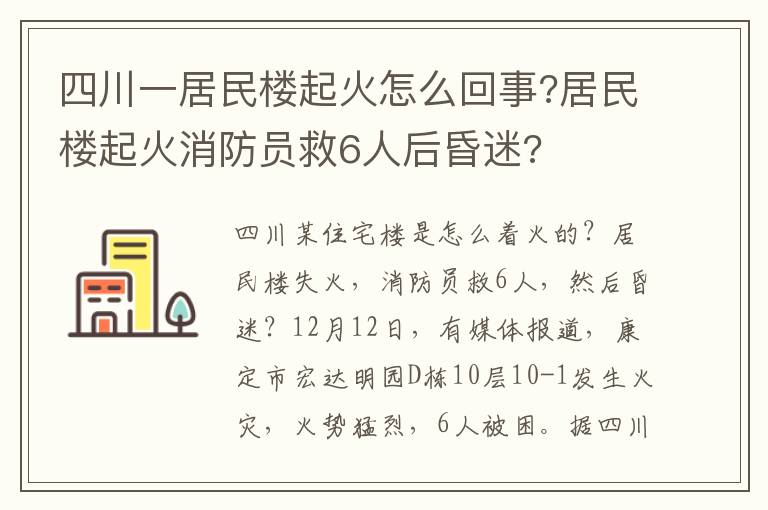 四川一居民楼起火怎么回事?居民楼起火消防员救6人后昏迷?

四川某住宅楼是怎么着火的？居民楼失火，消防员救6人，然后昏迷？12月12日，有媒体报道，康定市宏达明园D栋10层10-1发生火灾，火势猛烈，6人被困。据四川